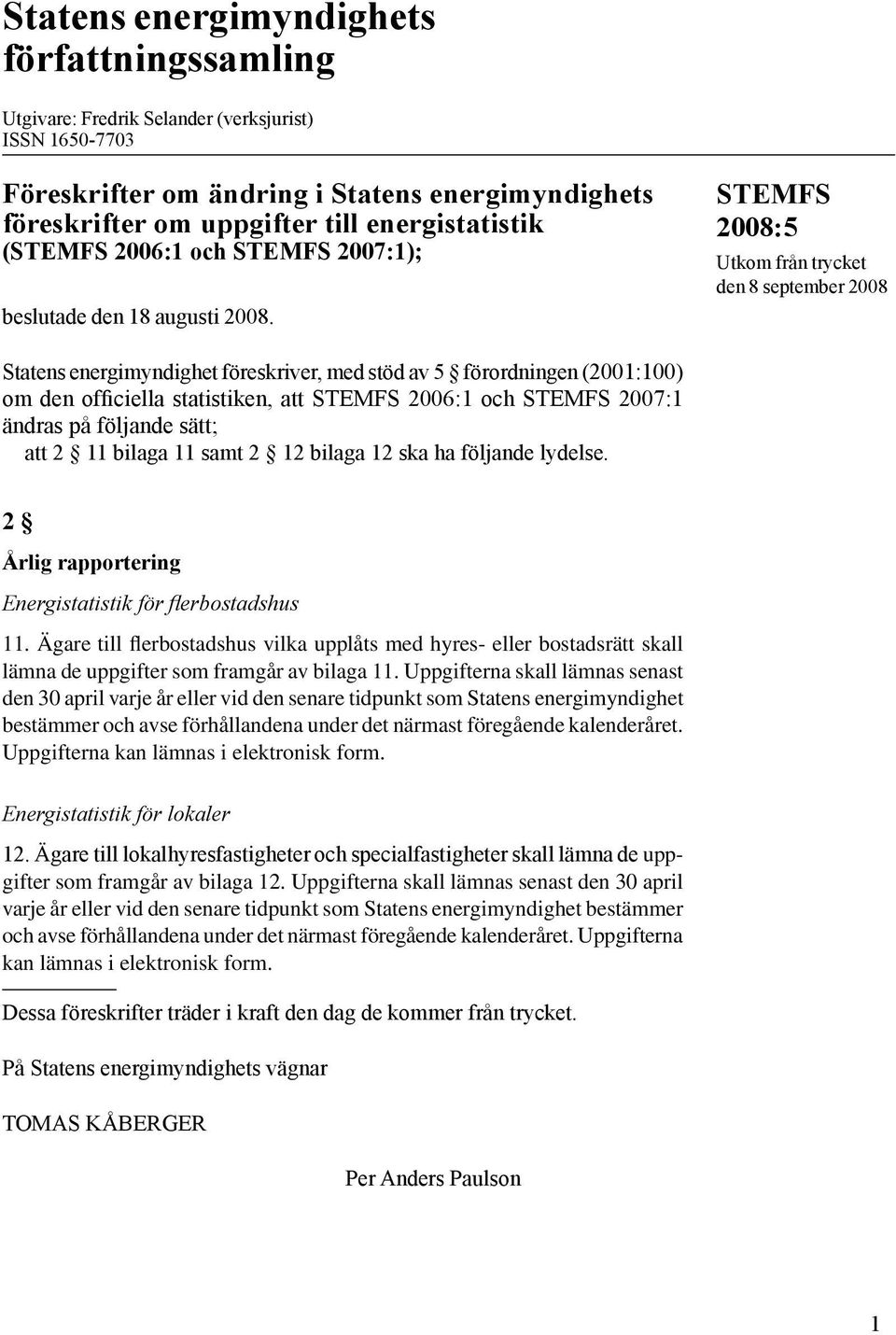 Statens energimyndighets författningssamling

Utgivare: Fredrik Selander (verksjurist)
ISSN 1650-7703

Föreskrifter om ändring i Statens energimyndighets föreskrifter om uppgifter till energistatistik (STEMFS 2006:1 och STEMFS 2007:1);

beslutade den 18 augusti 2008.

STEMFS 2008:5
Utkom från trycket den 8 september 2008

Statens energimyndighet föreskriver, med stöd av 5 § förordningen (2001:100) om den officiella statistiken, att STEMFS 2006:1 och STEMFS 2007:1 ändras på följande sätt;
att 2 § 11 bilaga 11 samt 2 § 12 bilaga 12 ska ha följande lydelse.

2 §

Årlig rapportering

Energistatistik för flerbostadshus

11. Ägare till flerbostadshus vilka upplåts med hyres- eller bostadsrätt skall lämna de uppgifter som framgår av bilaga 11. Uppgifterna skall lämnas senast den 30 april varje år eller vid den senare tidpunkt som Statens energimyndighet bestämmer och avse förhållandena under det närmast föregående kalenderåret. Uppgifterna kan lämnas i elektronisk form.

Energistatistik för lokaler

12. Ägare till lokalhyresfastigheter och specialfastigheter skall lämna de uppgifter som framgår av bilaga 12. Uppgifterna skall lämnas senast den 30 april varje år eller vid den senare tidpunkt som Statens energimyndighet bestämmer och avse förhållandena under det närmast föregående kalenderåret. Uppgifterna kan lämnas i elektronisk form.

Dessa föreskrifter träder i kraft den dag de kommer från trycket.

På Statens energimyndighets vägnar

TOMAS KÅBERGER

Per Anders Paulson

1